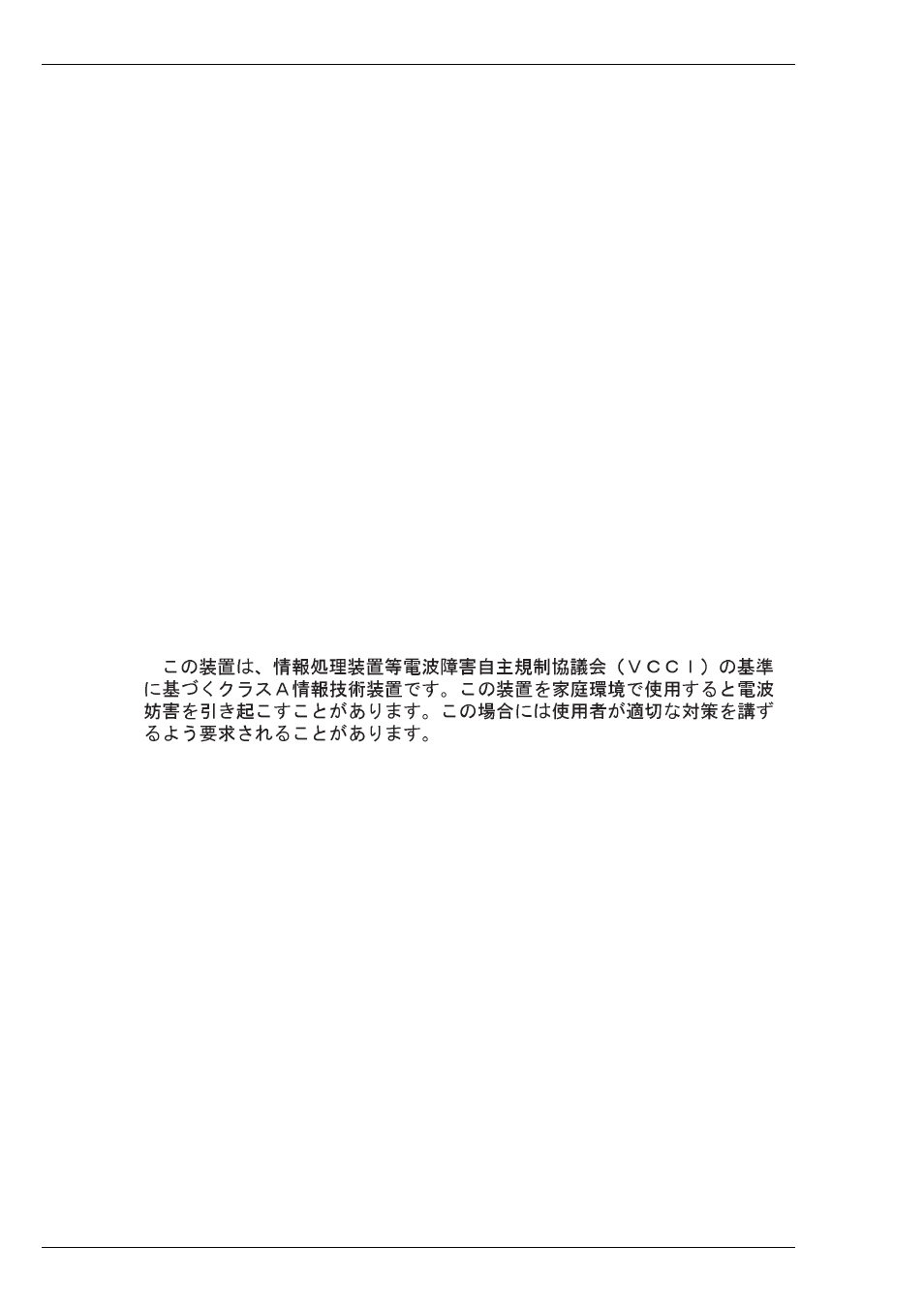 この装置は、情報処理装置等電波障害自主規制協議会（ＶＣＣＩ）の基準に基づくクラスＡ情報技術装置です。この装置を家庭環境で使用すると電波妨害を引き起こすことがあります。この場合には使用者が適切な対策を講ずるよう要求されることがあります。